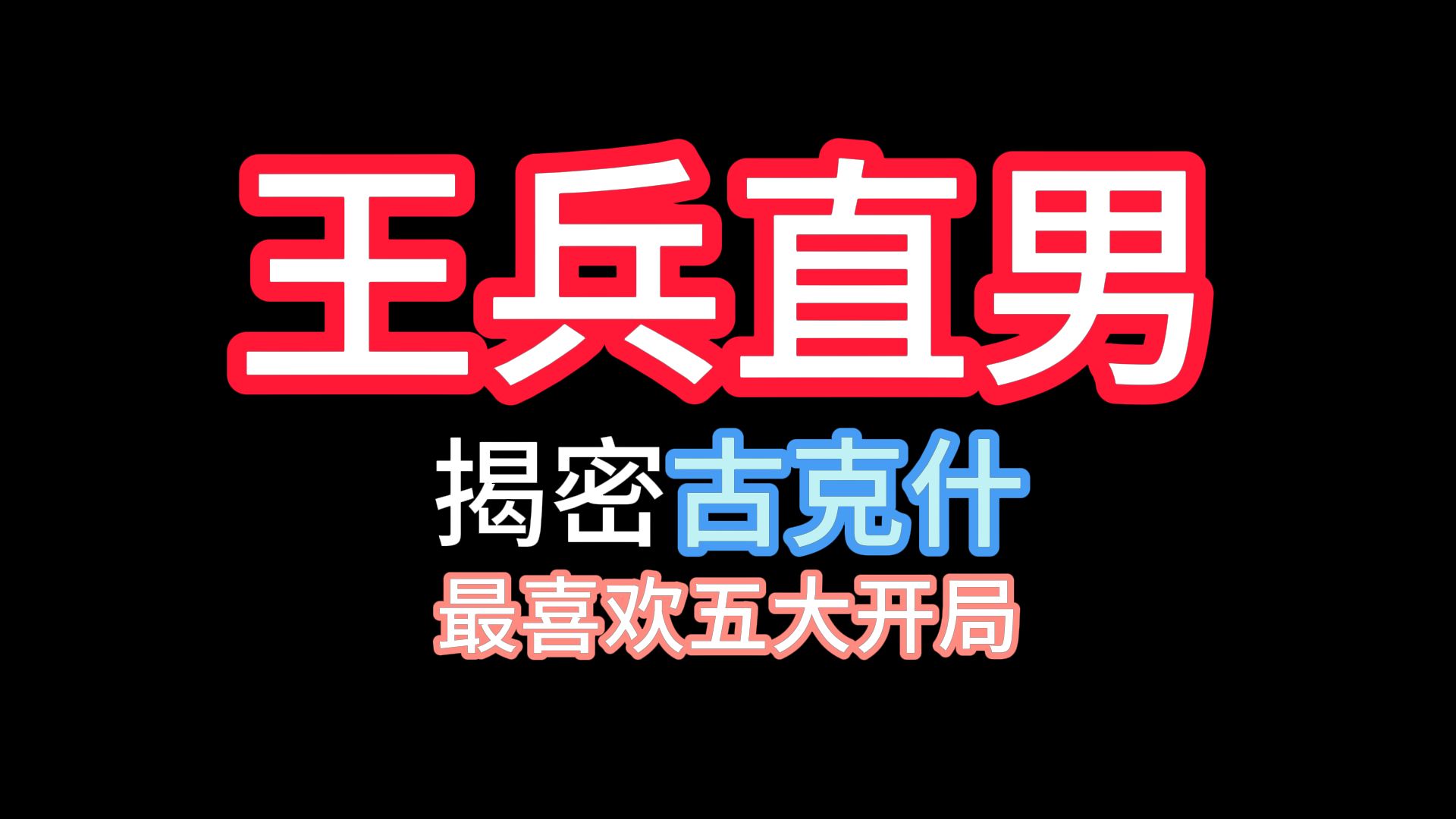 王兵直男

揭密古克什

最喜欢五大开局